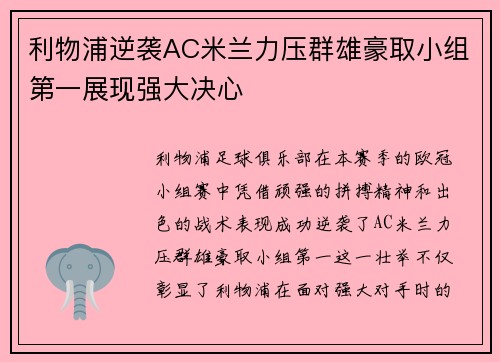 利物浦逆袭AC米兰力压群雄豪取小组第一展现强大决心

利物浦足球俱乐部在本赛季的欧冠小组赛中凭借顽强的拼搏精神和出色的战术表现成功逆袭了AC米兰力压群雄豪取小组第一这一壮举不仅彰显了利物浦在面对强大对手时的